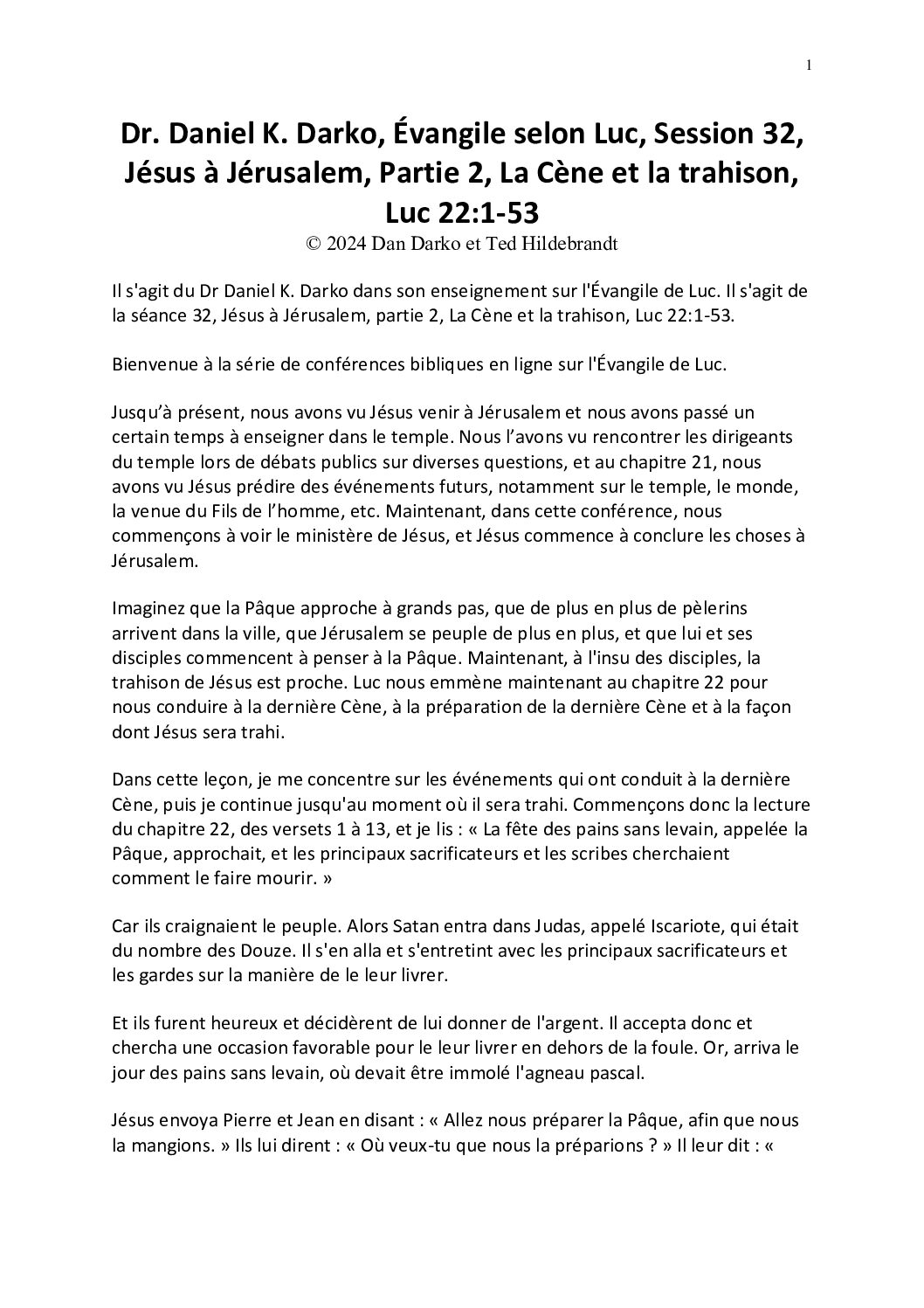 1

Dr. Daniel K. Darko, Évangile selon Luc, Session 32, Jésus à Jérusalem, Partie 2, La Cène et la trahison, Luc 22:1-53
© 2024 Dan Darko et Ted Hildebrandt

Il s'agit du Dr Daniel K. Darko dans son enseignement sur l'Évangile de Luc. Il s'agit de la séance 32, Jésus à Jérusalem, partie 2, La Cène et la trahison, Luc 22:1-53.

Bienvenue à la série de conférences bibliques en ligne sur l'Évangile de Luc.

Jusqu'à présent, nous avons vu Jésus venir à Jérusalem et nous avons passé un certain temps à enseigner dans le temple. Nous l'avons vu rencontrer les dirigeants du temple lors de débats publics sur diverses questions, et au chapitre 21, nous avons vu Jésus prédire des événements futurs, notamment sur le temple, le monde, la venue du Fils de l'homme, etc. Maintenant, dans cette conférence, nous commençons à voir le ministère de Jésus, et Jésus commence à conclure les choses à Jérusalem.

Imaginez que la Pâque approche à grands pas, que de plus en plus de pèlerins arrivent dans la ville, que Jérusalem se peuple de plus en plus, et que lui et ses disciples commencent à penser à la Pâque. Maintenant, à l'insu des disciples, la trahison de Jésus est proche. Luc nous emmène maintenant au chapitre 22 pour nous conduire à la dernière Cène, à la préparation de la dernière Cène et à la façon dont Jésus sera trahi.

Dans cette leçon, je me concentre sur les événements qui ont conduit à la dernière Cène, puis je continue jusqu'au moment où il sera trahi. Commençons donc la lecture du chapitre 22, des versets 1 à 13, et je lis : « La fête des pains sans levain, appelée la Pâque, approchait, et les principaux sacrificateurs et les scribes cherchaient comment le faire mourir. »

Car ils craignaient le peuple. Alors Satan entra dans Judas, appelé Iscariote, qui était du nombre des Douze. Il s'en alla et s'entretint avec les principaux sacrificateurs et les gardes sur la manière de le leur livrer.

Et ils furent heureux et décidèrent de lui donner de l'argent. Il accepta donc et chercha une occasion favorable pour le leur livrer en dehors de la foule. Or, arriva le jour des pains sans levain, où devait être immolé l'agneau pascal.

Jésus envoya Pierre et Jean en disant : « Allez nous préparer la Pâque, afin que nous la mangions. » Ils lui dirent : « Où veux-tu que nous la préparions ? » Il leur dit : «